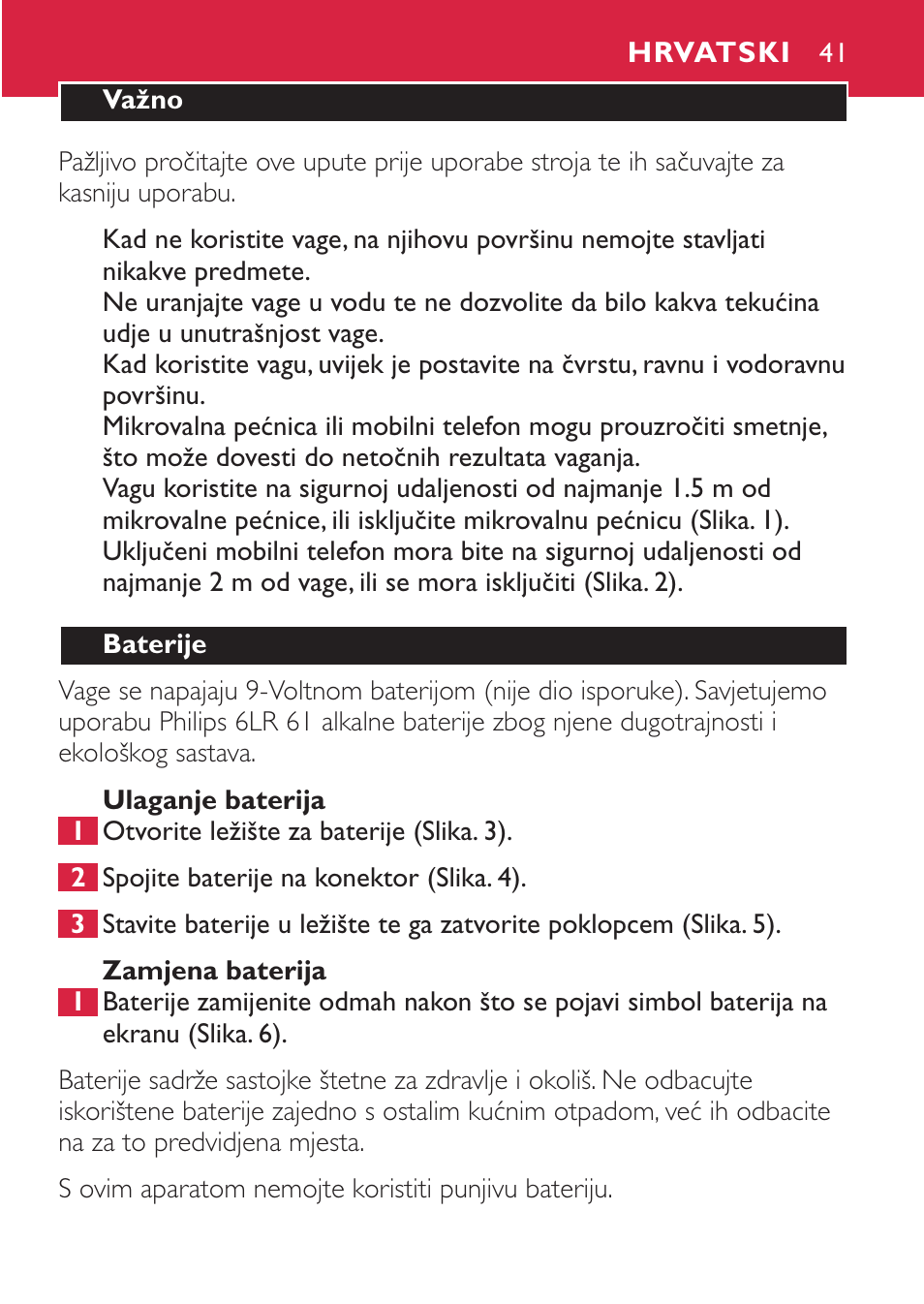 HRVATSKI 41

Važno

Pažljivo pročitajte ove upute prije uporabe stroja te ih sačuvajte za kasniju uporabu.

Kad ne koristite vage, na njihovu površinu nemojte stavljati nikakve predmete.
Ne uranjajte vage u vodu te ne dozvolite da bilo kakva tekućina udje u unutrašnjost vage.
Kad koristite vagu, uvijek je postavite na čvrstu, ravnu i vodoravnu površinu.
Mikrovalna pećnica ili mobilni telefon mogu prouzročiti smetnje, što može dovesti do netočnih rezultata vaganja.
Vagu koristite na sigurnoj udaljenosti od najmanje 1.5 m od mikrovalne pećnice, ili isključite mikrovalnu pećnicu (Slika. 1).
Uključeni mobilni telefon mora bite na sigurnoj udaljenosti od najmanje 2 m od vage, ili se mora isključiti (Slika. 2).

Baterije

Vage se napajaju 9-Voltnom baterijom (nije dio isporuke). Savjetujemo uporabu Philips 6LR 61 alkalne baterije zbog njene dugotrajnosti i ekološkog sastava.

Ulaganje baterija
1 Otvorite ležište za baterije (Slika. 3).

2 Spojite baterije na konektor (Slika. 4).

3 Stavite baterije u ležište te ga zatvorite poklopcem (Slika. 5).

Zamjena baterija
1 Baterije zamijenite odmah nakon što se pojavi simbol baterija na ekranu (Slika. 6).

Baterije sadrže sastojke štetne za zdravlje i okoliš. Ne odbacujte iskorištene baterije zajedno s ostalim kućnim otpadom, već ih odbacite na za to predvidjena mjesta.

S ovim aparatom nemojte koristiti punjivu bateriju.